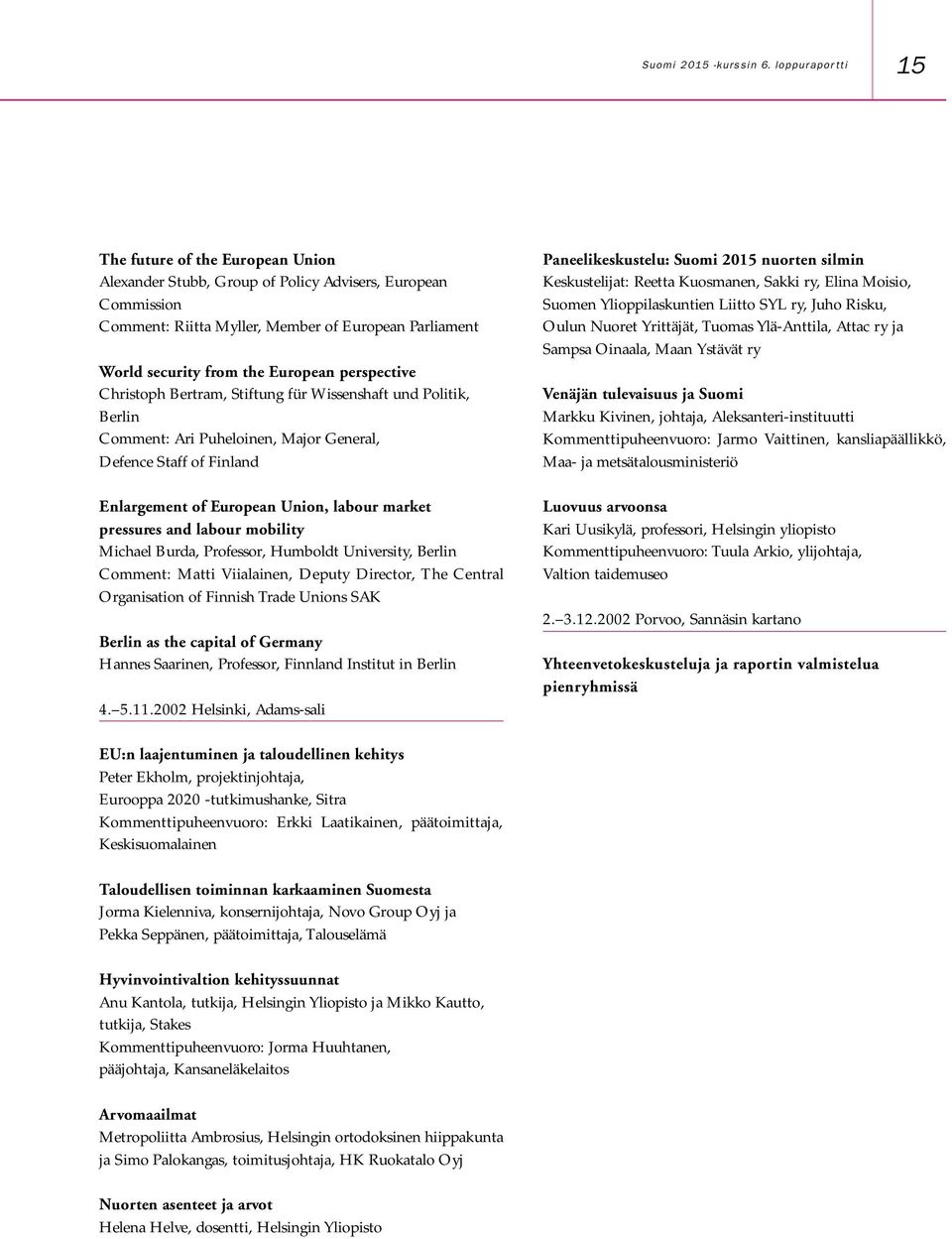 Suomi 2015 -kurssin 6. loppuraportti

15

The future of the European Union
Alexander Stubb, Group of Policy Advisers, European Commission
Comment: Riitta Myller, Member of European Parliament

World security from the European perspective
Christoph Bertram, Stiftung für Wissenshaft und Politik, Berlin
Comment: Ari Puheloinen, Major General, Defence Staff of Finland

Enlargement of European Union, labour market pressures and labour mobility
Michael Burda, Professor, Humboldt University, Berlin
Comment: Matti Viialainen, Deputy Director, The Central Organisation of Finnish Trade Unions SAK

Berlin as the capital of Germany
Hannes Saarinen, Professor, Finnland Institut in Berlin

4.–5.11.2002 Helsinki, Adams-sali

EU:n laajentuminen ja taloudellinen kehitys
Peter Ekholm, projektinjohtaja, Eurooppa 2020 -tutkimushanke, Sitra
Kommenttipuheenvuoro: Erkki Laatikainen, päätoimittaja, Keskisuomalainen

Taloudellisen toiminnan karkaaminen Suomesta
Jorma Kielenniva, konsernijohtaja, Novo Group Oyj ja Pekka Seppänen, päätoimittaja, Talouselämä

Hyvinvointivaltion kehityssuunnat
Anu Kantola, tutkija, Helsingin Yliopisto ja Mikko Kautto, tutkija, Stakes
Kommenttipuheenvuoro: Jorma Huuhtanen, pääjohtaja, Kansaneläkelaitos

Arvomaailmat
Metropoliitta Ambrosius, Helsingin ortodoksinen hiippakunta ja Simo Palokangas, toimitusjohtaja, HK Ruokatalo Oyj

Nuorten asenteet ja arvot
Helena Helve, dosentti, Helsingin Yliopisto

Paneelikeskustelu: Suomi 2015 nuorten silmin
Keskustelijat: Reetta Kuosmanen, Sakki ry, Elina Moisio, Suomen Ylioppilaskuntien Liitto SYL ry, Juho Risku, Oulun Nuoret Yrittäjät, Tuomas Ylä-Anttila, Attac ry ja Sampsa Oinaala, Maan Ystävät ry

Venäjän tulevaisuus ja Suomi
Markku Kivinen, johtaja, Aleksanteri-instituutti
Kommenttipuheenvuoro: Jarmo Vaittinen, kansliapäällikkö, Maa- ja metsätalousministeriö

Luovuus arvoonsa
Kari Uusikylä, professori, Helsingin yliopisto
Kommenttipuheenvuoro: Tuula Arkio, ylijohtaja, Valtion taidemuseo

2.–3.12.2002 Porvoo, Sannäsin kartano

Yhteenvetokeskusteluja ja raportin valmistelua pienryhmissä